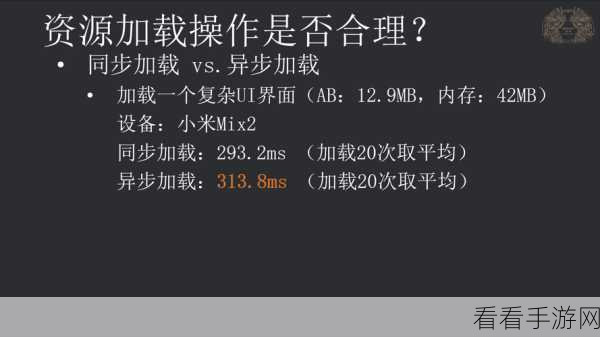 资源加载操作是否合理？

• 同步加载 vs. 异步加载

• 加载一个复杂UI界面（AB：12.9MB，内存：42MB）
设备：小米Mix2
同步加载：293.2ms （加载20次取平均）
异步加载：313.8ms （加载20次取平均）

看看手游网